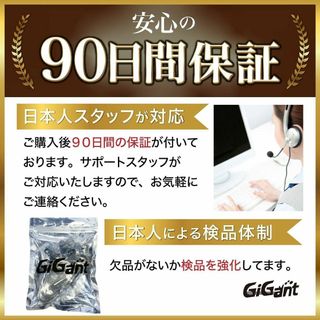 安心の
90日間保証

日本人スタッフが対応

ご購入後90日間の保証が付いております。サポートスタッフがご対応いたしますので、お気軽にご連絡ください。

GiGant

日本人による検品体制

欠品がないか検品を強化してます。

GiGant